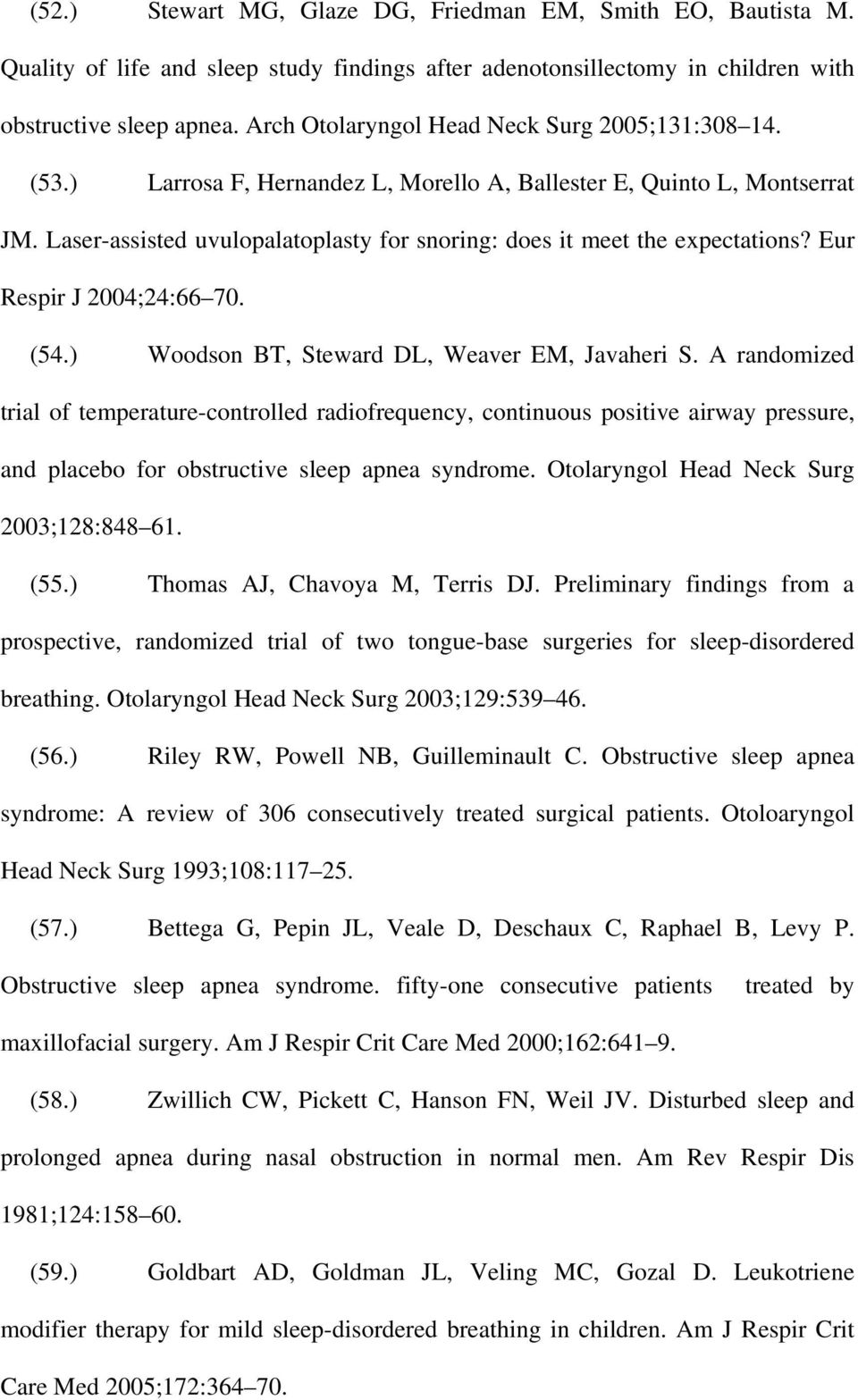 (52.) Stewart MG, Glaze DG, Friedman EM, Smith EO, Bautista M. Quality of life and sleep study findings after adenotonsillectomy in children with obstructive sleep apnea. Arch Otolaryngol Head Neck Surg 2005;131:308 14.

(53.) Larrosa F, Hernandez L, Morello A, Ballester E, Quinto L, Montserrat JM. Laser-assisted uvulopalatoplasty for snoring: does it meet the expectations? Eur Respir J 2004;24:66 70.

(54.) Woodson BT, Steward DL, Weaver EM, Javaheri S. A randomized trial of temperature-controlled radiofrequency, continuous positive airway pressure, and placebo for obstructive sleep apnea syndrome. Otolaryngol Head Neck Surg 2003;128:848 61.

(55.) Thomas AJ, Chavoya M, Terris DJ. Preliminary findings from a prospective, randomized trial of two tongue-base surgeries for sleep-disordered breathing. Otolaryngol Head Neck Surg 2003;129:539 46.

(56.) Riley RW, Powell NB, Guilleminault C. Obstructive sleep apnea syndrome: A review of 306 consecutively treated surgical patients. Otoloaryngol Head Neck Surg 1993;108:117 25.

(57.) Bettega G, Pepin JL, Veale D, Deschaux C, Raphael B, Levy P. Obstructive sleep apnea syndrome. fifty-one consecutive patients treated by maxillofacial surgery. Am J Respir Crit Care Med 2000;162:641 9.

(58.) Zwillich CW, Pickett C, Hanson FN, Weil JV. Disturbed sleep and prolonged apnea during nasal obstruction in normal men. Am Rev Respir Dis 1981;124:158 60.

(59.) Goldbart AD, Goldman JL, Veling MC, Gozal D. Leukotriene modifier therapy for mild sleep-disordered breathing in children. Am J Respir Crit Care Med 2005;172:364 70.